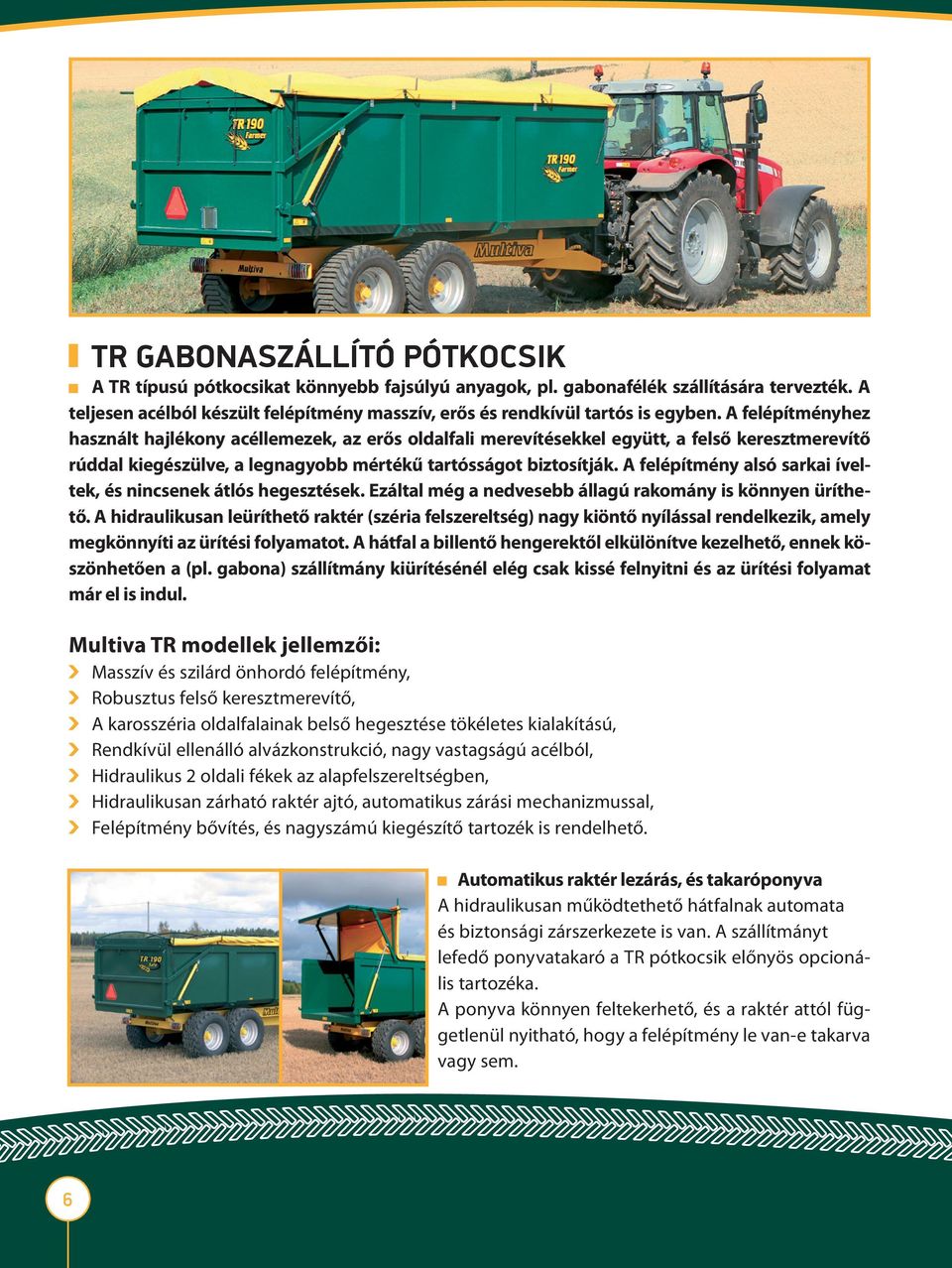 TR 190 Farmer

TR 190 Farmer

Multiva

Multiva

TR GABONASZÁLLÍTÓ PÓTKOCSIK

A TR típusú pótkocsikat könnyebb fajsúlyú anyagok, pl. gabonafélék szállítására tervezték. A teljesen acélból készült felépítmény masszív, erős és rendkívül tartós is egyben. A felépítményhez használt hajlékony acéllemezek, az erős oldalfali merevítésekkel együtt, a felső keresztmerevítő rúddal kiegészülve, a legnagyobb mértékű tartósságot biztosítják. A felépítmény alsó sarkai íveltek, és nincsenek átlós hegesztések. Ezáltal még a nedvesebb állagú rakomány is könnyen üríthető. A hidraulikusan leüríthető raktér (széria felszereltség) nagy kiöntő nyílással rendelkezik, amely megkönnyíti az ürítési folyamatot. A hátfal a billentő hengerektől elkülönítve kezelhető, ennek köszönhetően a (pl. gabona) szállítmány kiürítésénél elég csak kissé felnyitni és az ürítési folyamat már el is indul.

Multiva TR modellek jellemzői:
Masszív és szilárd önhordó felépítmény,
Robusztus felső keresztmerevítő,
A karosszéria oldalfalainak belső hegesztése tökéletes kialakítású,
Rendkívül ellenálló alvázkonstrukció, nagy vastagságú acélból,
Hidraulikus 2 oldali fékek az alapfelszereltségben,
Hidraulikusan zárható raktér ajtó, automatikus zárási mechanizmussal,
Felépítmény bővítés, és nagyszámú kiegészítő tartozék is rendelhető.

TR 190

Automatikus raktér lezárás, és takaróponyva
A hidraulikusan működtethető hátfalnak automata és biztonsági zárszerkezete is van. A szállítmányt lefedő ponyvatakaró a TR pótkocsik előnyös opcionális tartozéka.
A ponyva könnyen feltekerhető, és a raktér attól függetlenül nyitható, hogy a felépítmény le van-e takarva vagy sem.

6